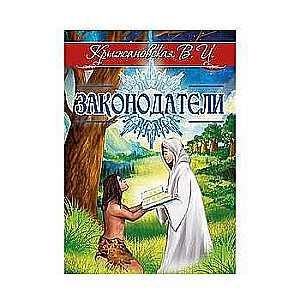 Крыжановская В. И.

ЗАКОНОДАТЕЛИ